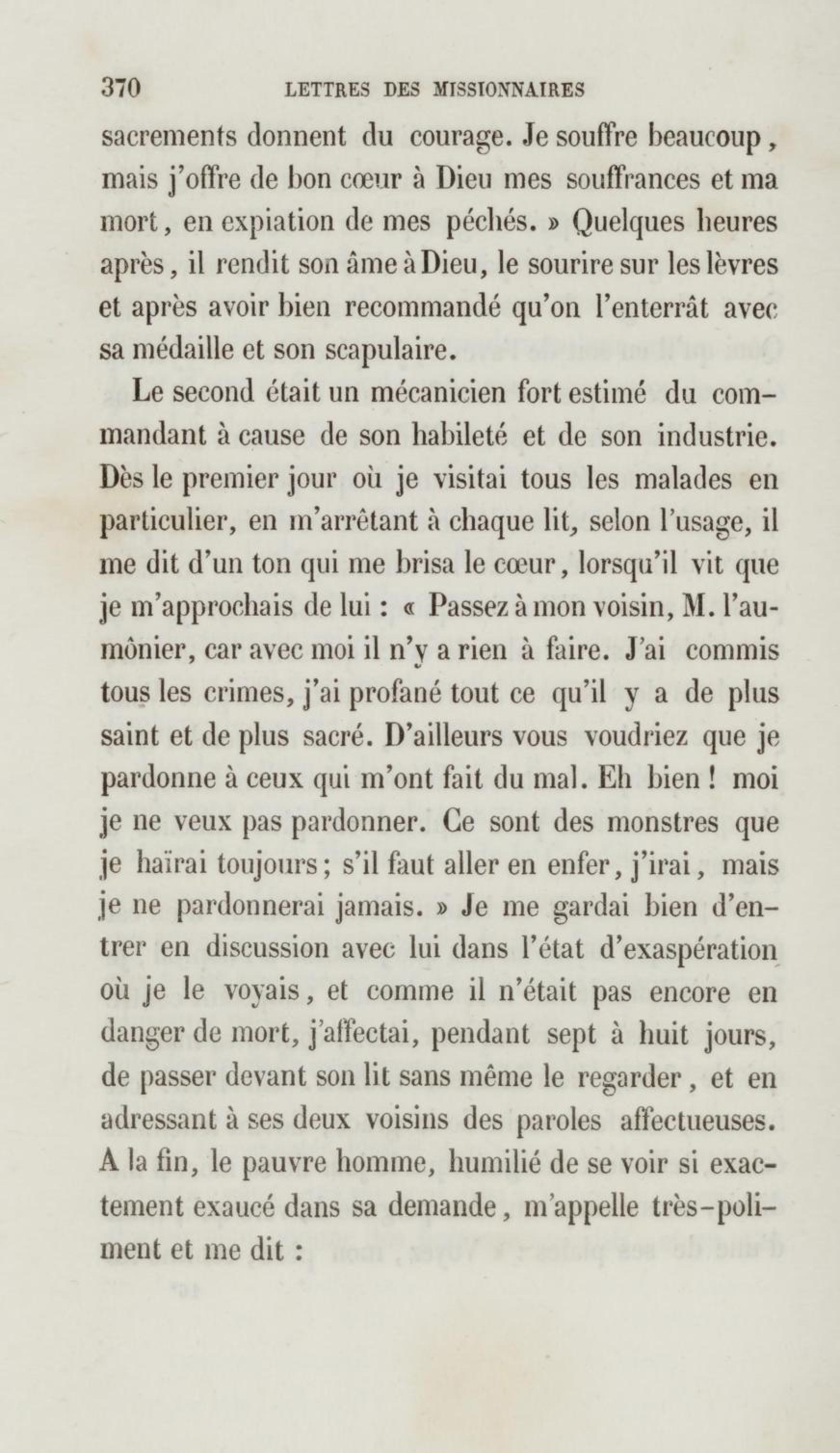 370 LETTRES DES MISSIONNAIRES

sacrements donnent du courage. Je souffre beaucoup, mais j'offre de bon cœur à Dieu mes souffrances et ma mort, en expiation de mes péchés. » Quelques heures après, il rendit son âme à Dieu, le sourire sur les lèvres et après avoir bien recommandé qu'on l'enterrât avec sa médaille et son scapulaire.

Le second était un mécanicien fort estimé du commandant à cause de son habileté et de son industrie. Dès le premier jour où je visitai tous les malades en particulier, en m'arrêtant à chaque lit, selon l'usage, il me dit d'un ton qui me brisa le cœur, lorsqu'il vit que je m'approchais de lui : « Passez à mon voisin, M. l'aumônier, car avec moi il n'y a rien à faire. J'ai commis tous les crimes, j'ai profané tout ce qu'il y a de plus saint et de plus sacré. D'ailleurs vous voudriez que je pardonne à ceux qui m'ont fait du mal. Eh bien ! moi je ne veux pas pardonner. Ce sont des monstres que je haïrai toujours; s'il faut aller en enfer, j'irai, mais je ne pardonnerai jamais. » Je me gardai bien d'entrer en discussion avec lui dans l'état d'exaspération où je le voyais, et comme il n'était pas encore en danger de mort, j'affectai, pendant sept à huit jours, de passer devant son lit sans même le regarder, et en adressant à ses deux voisins des paroles affectueuses. A la fin, le pauvre homme, humilié de se voir si exactement exaucé dans sa demande, m'appelle très-poliment et me dit :